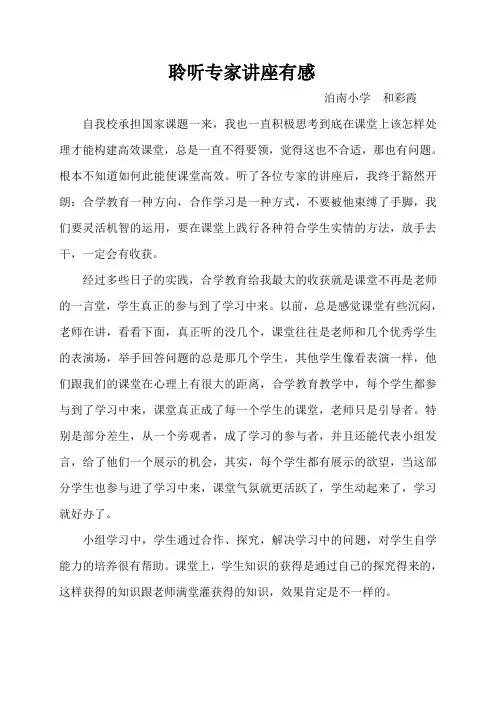 聆听专家讲座有感

泊南小学　和彩霞

自我校承担国家课题一来，我也一直积极思考到底在课堂上该怎样处理才能构建高效课堂，总是一直不得要领，觉得这也不合适，那也有问题。根本不知道如何此能使课堂高效。听了各位专家的讲座后，我终于豁然开朗：合学教育一种方向，合作学习是一种方式，不要被他束缚了手脚，我们要灵活机智的运用，要在课堂上践行各种符合学生实情的方法，放手去干，一定会有收获。

经过多些日子的实践，合学教育给我最大的收获就是课堂不再是老师的一言堂，学生真正的参与到了学习中来。以前，总是感觉课堂有些沉闷，老师在讲，看看下面，真正听的没几个，课堂往往是老师和几个优秀学生的表演场，举手回答问题的总是那几个学生，其他学生像看表演一样，他们跟我们的课堂在心理上有很大的距离，合学教育教学中，每个学生都参与到了学习中来，课堂真正成了每一个学生的课堂，老师只是引导者。特别是部分差生，从一个旁观者，成了学习的参与者，并且还能代表小组发言，给了他们一个展示的机会，其实，每个学生都有展示的欲望，当这部分学生也参与进了学习中来，课堂气氛就更活跃了，学生动起来了，学习就好办了。

小组学习中，学生通过合作、探究，解决学习中的问题，对学生自学能力的培养很有帮助。课堂上，学生知识的获得是通过自己的探究得来的，这样获得的知识跟老师满堂灌获得的知识，效果肯定是不一样的。